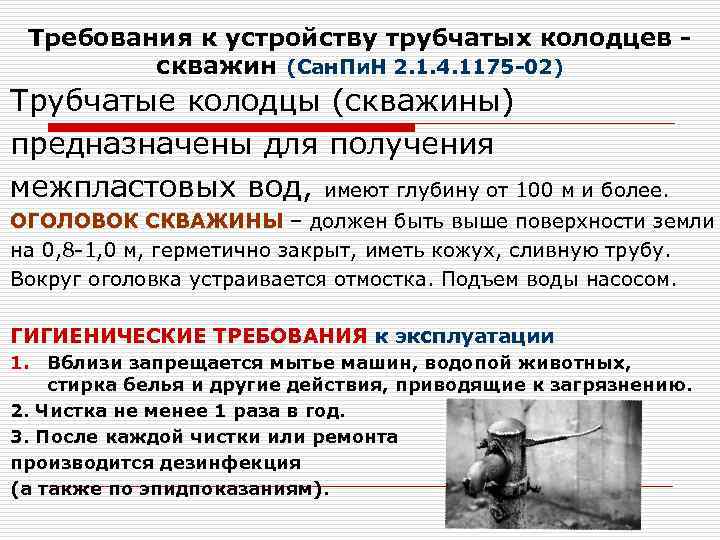 Требования к устройству трубчатых колодцев - скважин (СанПиН 2.1.4.1175-02)

Трубчатые колодцы (скважины) предназначены для получения межпластовых вод, имеют глубину от 100 м и более.

ОГОЛОВОК СКВАЖИНЫ – должен быть выше поверхности земли на 0,8-1,0 м, герметично закрыт, иметь кожух, сливную трубу. Вокруг оголовка устраивается отмостка. Подъем воды насосом.

ГИГИЕНИЧЕСКИЕ ТРЕБОВАНИЯ к эксплуатации

1. Вблизи запрещается мытье машин, водопой животных, стирка белья и другие действия, приводящие к загрязнению.

2. Чистка не менее 1 раза в год.

3. После каждой чистки или ремонта производится дезинфекция (а также по эпидпоказаниям).